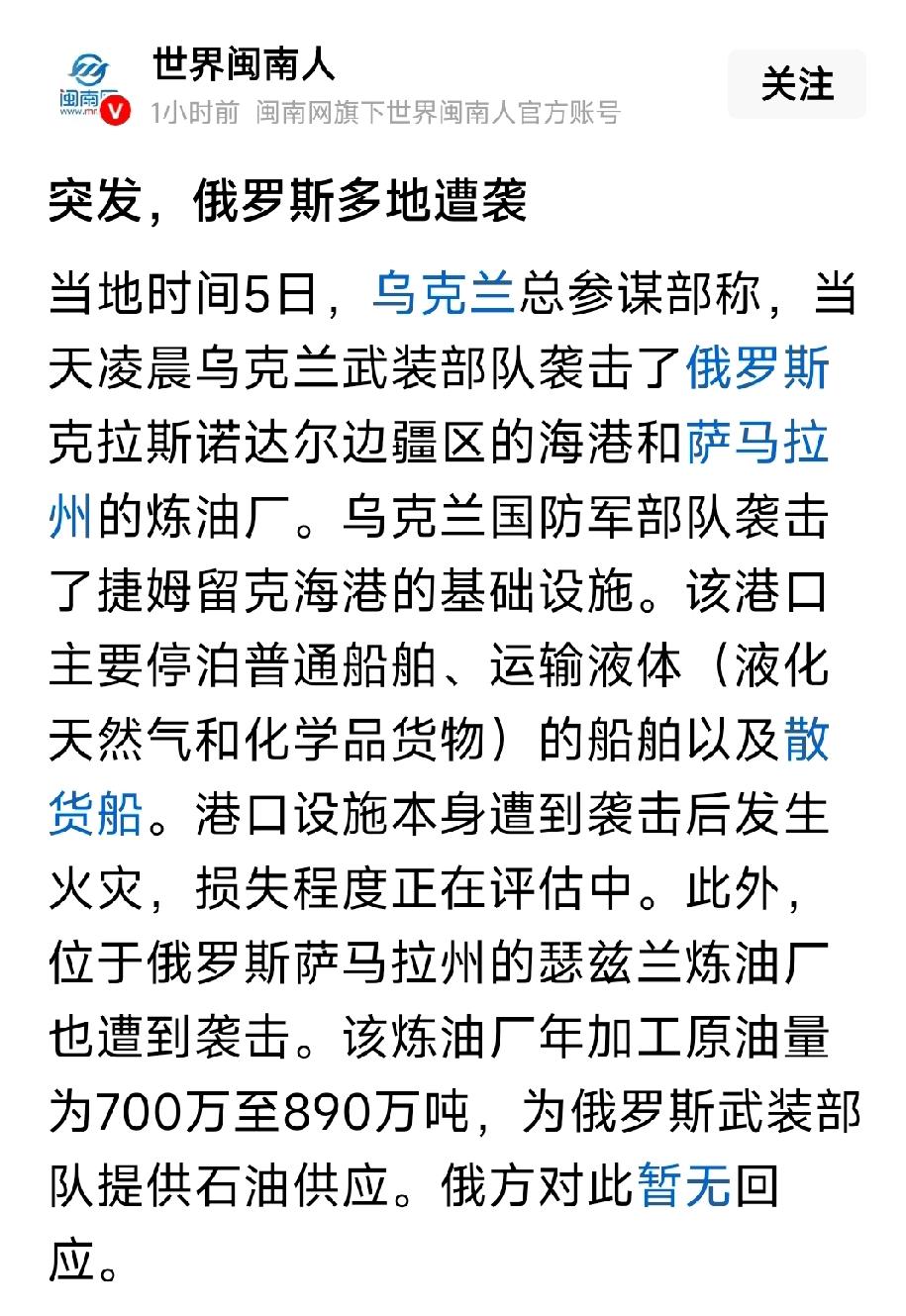 闽南网
www.mn

世界闽南人
1小时前 闽南网旗下世界闽南人官方账号

关注

突发，俄罗斯多地遭袭

当地时间5日，乌克兰总参谋部称，当天凌晨乌克兰武装部队袭击了俄罗斯克拉斯诺达尔边疆区的海港和萨马拉州的炼油厂。乌克兰国防军部队袭击了捷姆留克海港的基础设施。该港口主要停泊普通船舶、运输液体（液化天然气和化学品货物）的船舶以及散货船。港口设施本身遭到袭击后发生火灾，损失程度正在评估中。此外，位于俄罗斯萨马拉州的瑟兹兰炼油厂也遭到袭击。该炼油厂年加工原油量为700万至890万吨，为俄罗斯武装部队提供石油供应。俄方对此暂无回应。